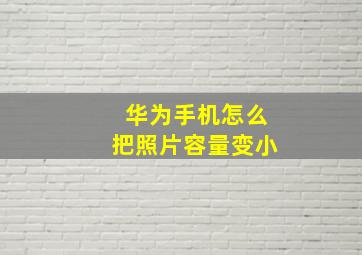 华为手机怎么
把照片容量变小